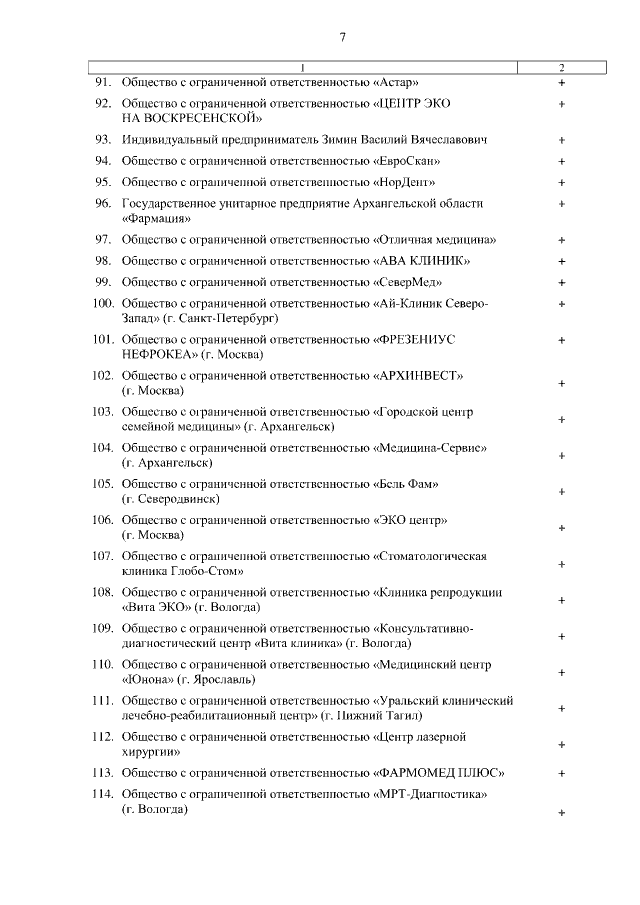 7

| 1 | 2 |
|---|---|
| 91. Общество с ограниченной ответственностью «Астар» | + |
| 92. Общество с ограниченной ответственностью «ЦЕНТР ЭКО НА ВОСКРЕСЕНСКОЙ» | + |
| 93. Индивидуальный предприниматель Зимин Василий Вячеславович | + |
| 94. Общество с ограниченной ответственностью «ЕвроСкан» | + |
| 95. Общество с ограниченной ответственностью «НорДент» | + |
| 96. Государственное унитарное предприятие Архангельской области «Фармация» | + |
| 97. Общество с ограниченной ответственностью «Отличная медицина» | + |
| 98. Общество с ограниченной ответственностью «АВА КЛИНИК» | + |
| 99. Общество с ограниченной ответственностью «СеверМед» | + |
| 100. Общество с ограниченной ответственностью «Ай-Клиник Северо-Запад» (г. Санкт-Петербург) | + |
| 101. Общество с ограниченной ответственностью «ФРЕЗЕНИУС НЕФРОКЕА» (г. Москва) | + |
| 102. Общество с ограниченной ответственностью «АРХИНВЕСТ» (г. Москва) | + |
| 103. Общество с ограниченной ответственностью «Городской центр семейной медицины» (г. Архангельск) | + |
| 104. Общество с ограниченной ответственностью «Медицина-Сервис» (г. Архангельск) | + |
| 105. Общество с ограниченной ответственностью «Бель Фам» (г. Северодвинск) | + |
| 106. Общество с ограниченной ответственностью «ЭКО центр» (г. Москва) | + |
| 107. Общество с ограниченной ответственностью «Стоматологическая клиника Глобо-Стом» | + |
| 108. Общество с ограниченной ответственностью «Клиника репродукции «Вита ЭКО» (г. Вологда) | + |
| 109. Общество с ограниченной ответственностью «Консультативно-диагностический центр «Вита клиника» (г. Вологда) | + |
| 110. Общество с ограниченной ответственностью «Медицинский центр «Юнона» (г. Ярославль) | + |
| 111. Общество с ограниченной ответственностью «Уральский клинический лечебно-реабилитационный центр» (г. Нижний Тагил) | + |
| 112. Общество с ограниченной ответственностью «Центр лазерной хирургии» | + |
| 113. Общество с ограниченной ответственностью «ФАРМОМЕД ПЛЮС» | + |
| 114. Общество с ограниченной ответственностью «МРТ-Диагностика» (г. Вологда) | + |